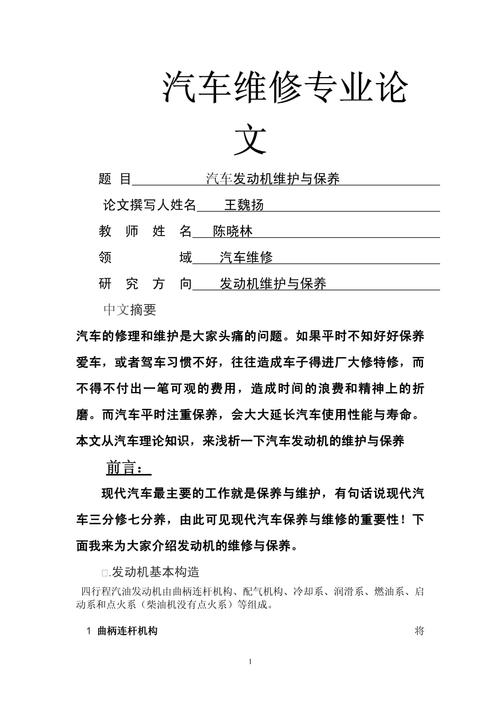 汽车维修专业论文

题　目　　　汽车发动机维护与保养

论文撰写人姓名　王魏扬

教　师　姓　名　陈晓林

领　　　　域　汽车维修

研　究　方　向　发动机维护与保养

中文摘要

汽车的修理和维护是大家头痛的问题。如果平时不知好好保养爱车，或者驾车习惯不好，往往造成车子得进厂大修特修，而不得不付出一笔可观的费用，造成时间的浪费和精神上的折磨。而汽车平时注重保养，会大大延长汽车使用性能与寿命。本文从汽车理论知识，来浅析一下汽车发动机的维护与保养

前言：

现代汽车最主要的工作就是保养与维护，有句话说现代汽车三分修七分养，由此可见现代汽车保养与维修的重要性！下面我来为大家介绍发动机的维修与保养。

□.发动机基本构造

四行程汽油发动机由曲柄连杆机构、配气机构、冷却系、润滑系、燃油系、启动系和点火系（柴油机没有点火系）等组成。

1 曲柄连杆机构　将

1